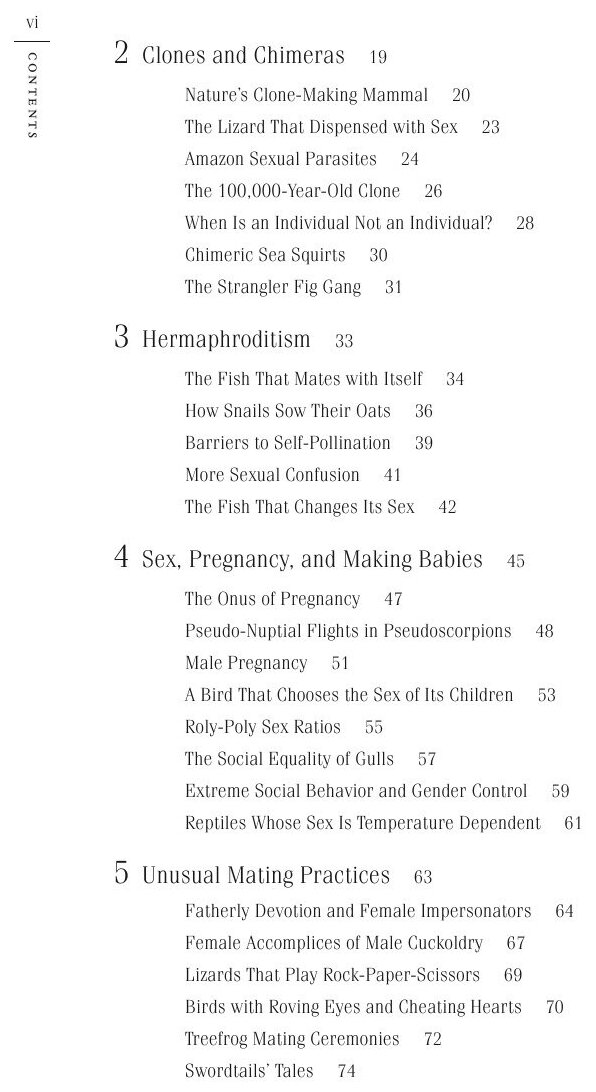 vi

CONTENTS

2 Clones and Chimeras 19

Nature's Clone-Making Mammal 20
The Lizard That Dispensed with Sex 23
Amazon Sexual Parasites 24
The 100,000-Year-Old Clone 26
When Is an Individual Not an Individual? 28
Chimeric Sea Squirts 30
The Strangler Fig Gang 31

3 Hermaphroditism 33

The Fish That Mates with Itself 34
How Snails Sow Their Oats 36
Barriers to Self-Pollination 39
More Sexual Confusion 41
The Fish That Changes Its Sex 42

4 Sex, Pregnancy, and Making Babies 45

The Onus of Pregnancy 47
Pseudo-Nuptial Flights in Pseudoscorpions 48
Male Pregnancy 51
A Bird That Chooses the Sex of Its Children 53
Roly-Poly Sex Ratios 55
The Social Equality of Gulls 57
Extreme Social Behavior and Gender Control 59
Reptiles Whose Sex Is Temperature Dependent 61

5 Unusual Mating Practices 63

Fatherly Devotion and Female Impersonators 64
Female Accomplices of Male Cuckoldry 67
Lizards That Play Rock-Paper-Scissors 69
Birds with Roving Eyes and Cheating Hearts 70
Treefrog Mating Ceremonies 72
Swordtails' Tales 74